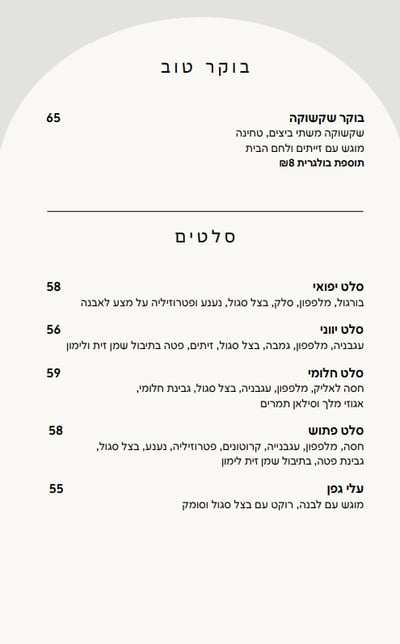 בוקר טוב

בוקר שקשוקה 65
שקשוקה משתי ביצים, טחינה
מוגש עם זייתים ולחם הבית
תוספת בולגרית 8₪

סלטים

סלט יפואי 58
בורגול, מלפפון, סלק, בצל סגול, נענע ופטרוזיליה על מצע לאבנה

סלט יווני 56
עגבניה, מלפפון, גמבה, בצל סגול, זיתים, פטה בתיבול שמן זית ולימון

סלט חלומי 59
חסה לאליק, מלפפון, עגבניה, בצל סגול, גבינת חלומי,
אגוזי מלך וסילאן תמרים

סלט פתוש 58
חסה, מלפפון, עגבנייה, קרוטונים, פטרוזיליה, נענע, בצל סגול,
גבינת פטה, בתיבול שמן זית לימון

עלי גפן 55
מוגש עם לבנה, רוקט עם בצל סגול וסומק